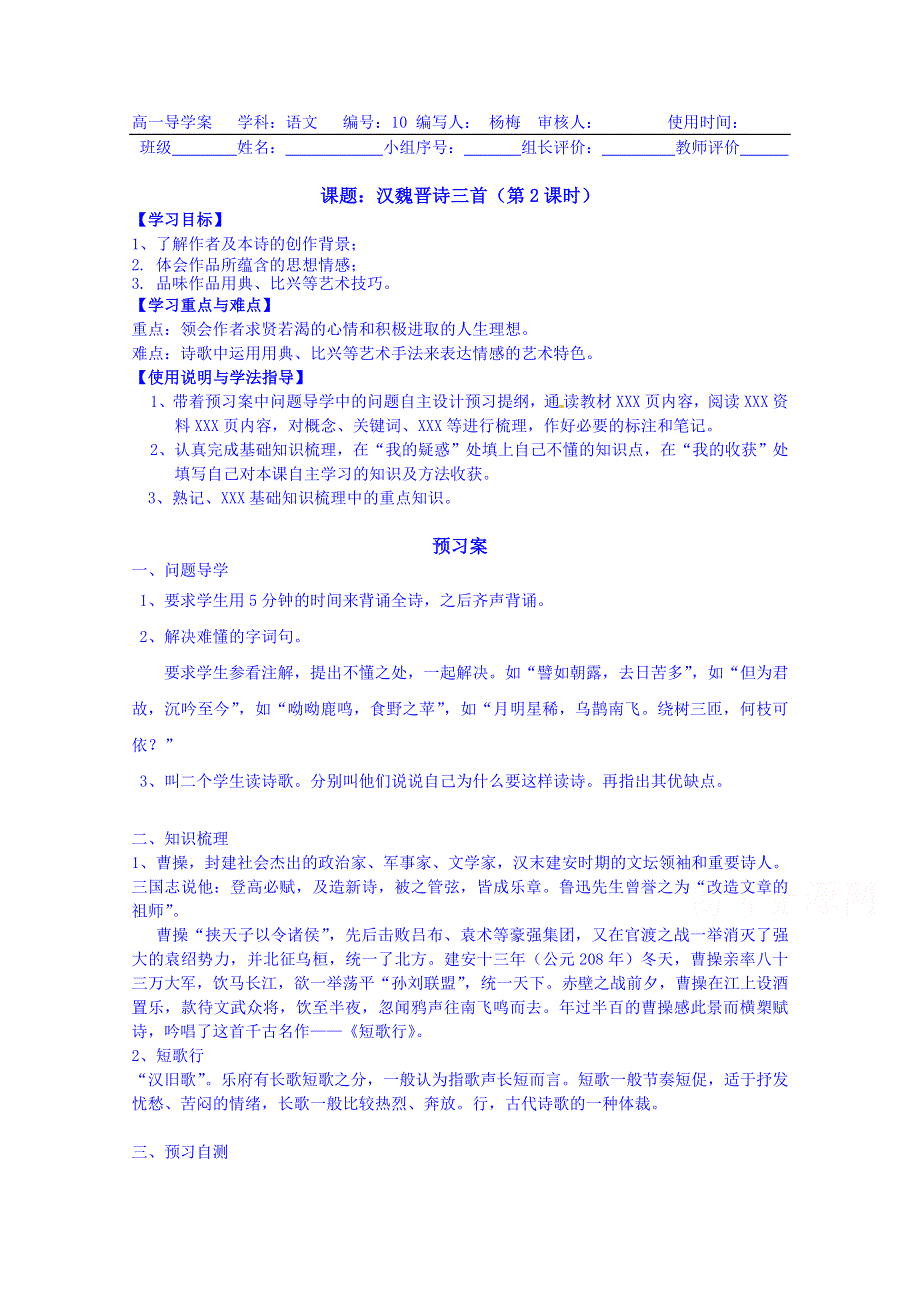 高一导学案　学科：语文　编号：10 编写人：　杨梅　审核人：　　　使用时间：
班级________姓名：____________小组序号：_______组长评价：_________教师评价______

课题：汉魏晋诗三首（第 2 课时）

【学习目标】
1、了解作者及本诗的创作背景；
2. 体会作品所蕴含的思想情感；
3. 品味作品用典、比兴等艺术技巧。
【学习重点与难点】
重点：领会作者求贤若渴的心情和积极进取的人生理想。
难点：诗歌中运用用典、比兴等艺术手法来表达情感的艺术特色。
【使用说明与学法指导】
1、带着预习案中问题导学中的问题自主设计预习提纲，通读教材 XXX 页内容，阅读 XXX 资料 XXX 页内容，对概念、关键词、XXX 等进行梳理，作好必要的标注和笔记。
2、认真完成基础知识梳理，在“我的疑惑”处填上自己不懂的知识点，在“我的收获”处填写自己对本课自主学习的知识及方法收获。
3、熟记、XXX 基础知识梳理中的重点知识。

预习案

一、问题导学
1、要求学生用 5 分钟的时间来背诵全诗，之后齐声背诵。
2、解决难懂的字词句。
要求学生参看注解，提出不懂之处，一起解决。如“譬如朝露，去日苦多”，如“但为君故，沉吟至今”，如“呦呦鹿鸣，食野之苹”，如“月明星稀，乌鹊南飞。绕树三匝，何枝可依？”
3、叫二个学生读诗歌。分别叫他们说说自己为什么要这样读诗。再指出其优缺点。

二、知识梳理
1、曹操，封建社会杰出的政治家、军事家、文学家，汉末建安时期的文坛领袖和重要诗人。三国志说他：登高必赋，及造新诗，被之管弦，皆成乐章。鲁迅先生曾誉之为“改造文章的祖师”。
曹操“挟天子以令诸侯”，先后击败吕布、袁术等豪强集团，又在官渡之战一举消灭了强大的袁绍势力，并北征乌桓，统一了北方。建安十三年（公元 208 年）冬天，曹操亲率八十三万大军，饮马长江，欲一举荡平“孙刘联盟”，统一天下。赤壁之战前夕，曹操在江上设酒置乐，款待文武众将，饮至半夜，忽闻鸦声往南飞鸣而去。年过半百的曹操感此景而横槊赋诗，吟唱了这首千古名作——《短歌行》。
2、短歌行
“汉旧歌”。乐府有长歌短歌之分，一般认为指歌声长短而言。短歌一般节奏短促，适于抒发忧愁、苦闷的情绪，长歌一般比较热烈、奔放。行，古代诗歌的一种体裁。

三、预习自测